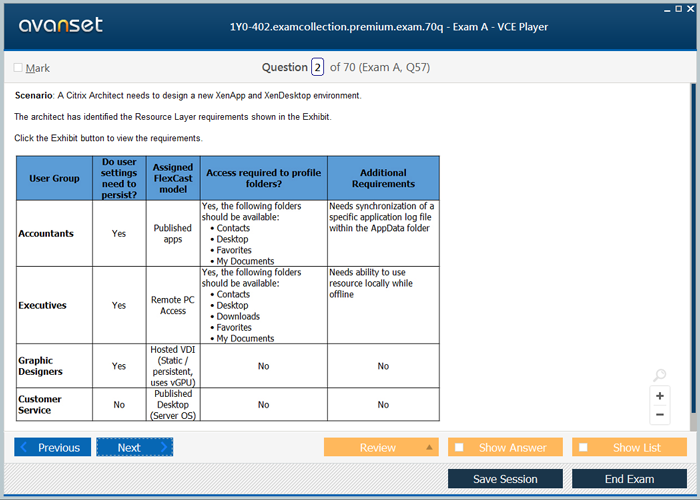 avanset

1Y0-402.examcollection.premium.exam.70q - Exam A - VCE Player

Mark

Question 2 of 70 (Exam A, Q57)

**Scenario**: A Citrix Architect needs to design a new XenApp and XenDesktop environment.

The architect has identified the Resource Layer requirements shown in the Exhibit.

Click the Exhibit button to view the requirements.

| User Group | Do user settings need to persist? | Assigned FlexCast model | Access required to profile folders? | Additional Requirements |
|---|---|---|---|---|
| Accountants | Yes | Published apps | Yes, the following folders should be available: • Contacts • Desktop • Favorites • My Documents | Needs synchronization of a specific application log file within the AppData folder |
| Executives | Yes | Remote PC Access | Yes, the following folders should be available: • Contacts • Desktop • Downloads • Favorites • My Documents | Needs ability to use resource locally while offline |
| Graphic Designers | Yes | Hosted VDI (Static / persistent, uses vGPU) | No | No |
| Customer Service | No | Published Desktop (Server OS) | No | No |

Previous

Next

Review

Show Answer

Show List

Save Session

End Exam